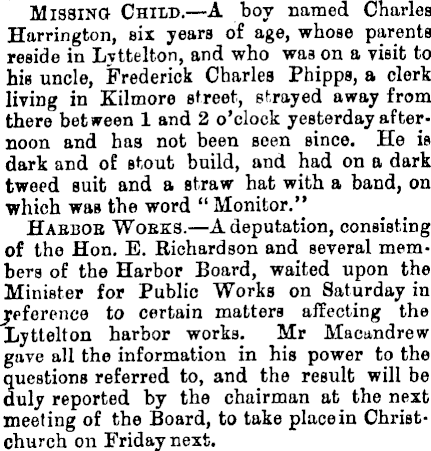 MISSING CHILD.—A boy named Charles Harrington, six years of age, whose parents reside in Lyttelton, and who was on a visit to his uncle, Frederick Charles Phipps, a clerk living in Kilmore street, strayed away from there between 1 and 2 o'clock yesterday afternoon and has not been seen since. He is dark and of stout build, and had on a dark tweed suit and a straw hat with a band, on which was the word "Monitor."

HARBOR WORKS.—A deputation, consisting of the Hon. E. Richardson and several members of the Harbor Board, waited upon the Minister for Public Works on Saturday in reference to certain matters affecting the Lyttelton harbor works. Mr Macandrew gave all the information in his power to the questions referred to, and the result will be duly reported by the chairman at the next meeting of the Board, to take place in Christchurch on Friday next.